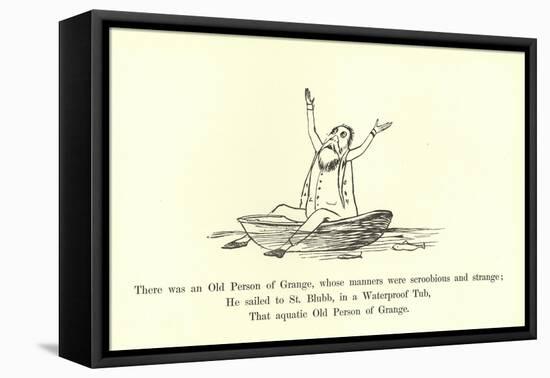 There was an Old Person of Grange, whose manners were scroobious and strange;
He sailed to St. Blubb, in a Waterproof Tub,
That aquatic Old Person of Grange.